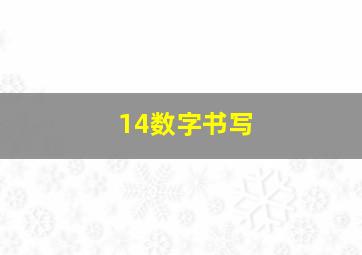 14数字书写